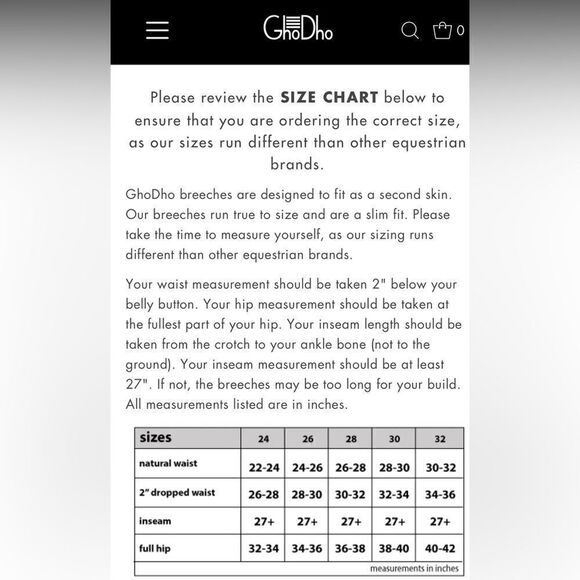 GhoDho

0

Please review the **SIZE CHART** below to ensure that you are ordering the correct size, as our sizes run different than other equestrian brands.

GhoDho breeches are designed to fit as a second skin. Our breeches run true to size and are a slim fit. Please take the time to measure yourself, as our sizing runs different than other equestrian brands.

Your waist measurement should be taken 2" below your belly button. Your hip measurement should be taken at the fullest part of your hip. Your inseam length should be taken from the crotch to your ankle bone (not to the ground). Your inseam measurement should be at least 27". If not, the breeches may be too long for your build. All measurements listed are in inches.

| sizes | 24 | 26 | 28 | 30 | 32 |
|---|---|---|---|---|---|
| natural waist | 22-24 | 24-26 | 26-28 | 28-30 | 30-32 |
| 2" dropped waist | 26-28 | 28-30 | 30-32 | 32-34 | 34-36 |
| inseam | 27+ | 27+ | 27+ | 27+ | 27+ |
| full hip | 32-34 | 34-36 | 36-38 | 38-40 | 40-42 |

measurements in inches